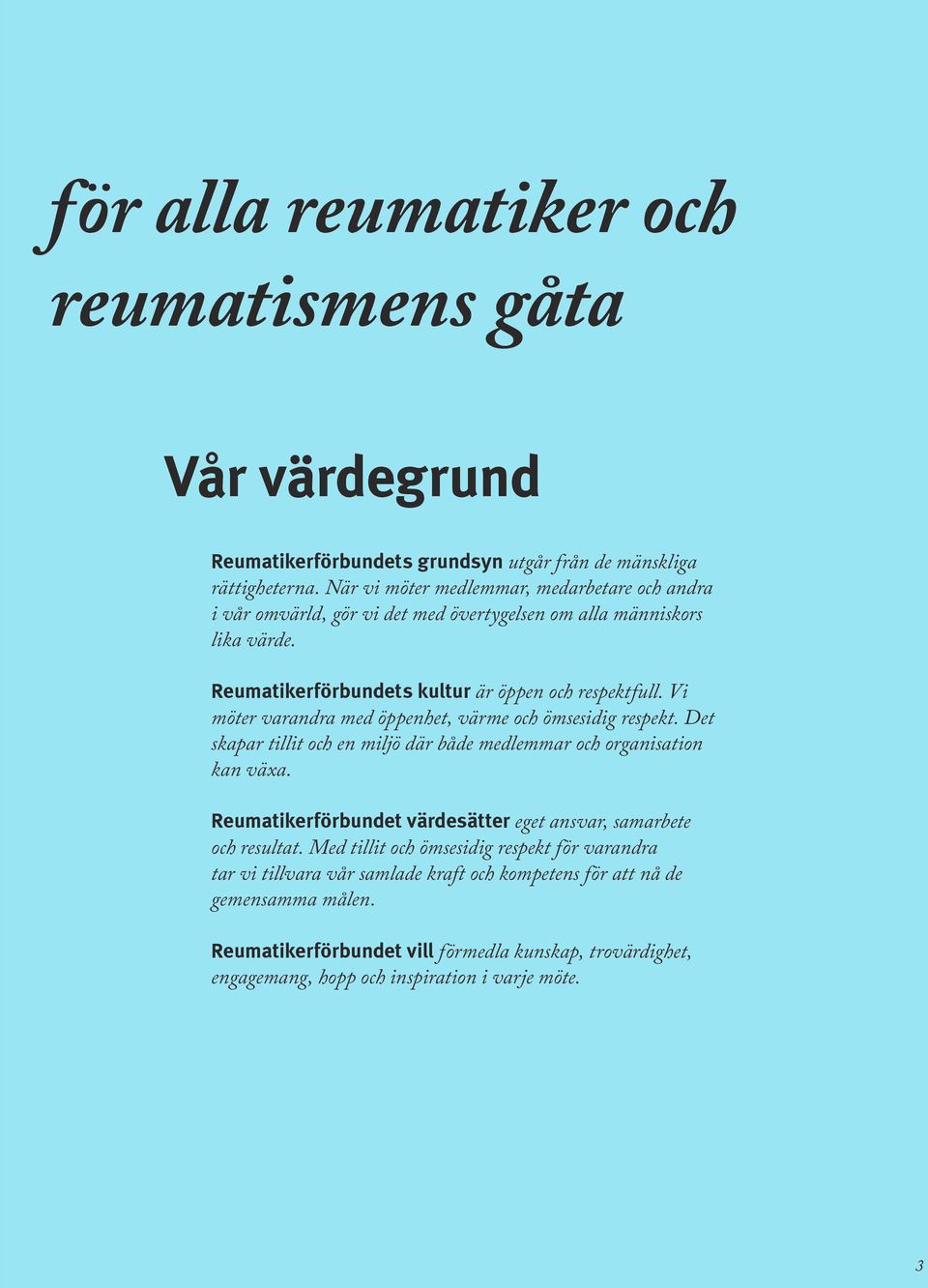 för alla reumatiker och reumatismens gåta

Vår värdegrund

Reumatikerförbundets grundsyn utgår från de mänskliga rättigheterna. När vi möter medlemmar, medarbetare och andra i vår omvärld, gör vi det med övertygelsen om alla människors lika värde.

Reumatikerförbundets kultur är öppen och respektfull. Vi möter varandra med öppenhet, värme och ömsesidig respekt. Det skapar tillit och en miljö där både medlemmar och organisation kan växa.

Reumatikerförbundet värdesätter eget ansvar, samarbete och resultat. Med tillit och ömsesidig respekt för varandra tar vi tillvara vår samlade kraft och kompetens för att nå de gemensamma målen.

Reumatikerförbundet vill förmedla kunskap, trovärdighet, engagemang, hopp och inspiration i varje möte.

3